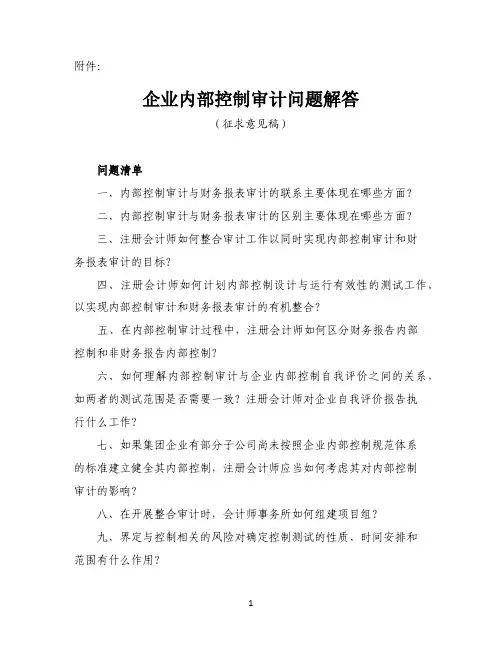 附件:

企业内部控制审计问题解答

（征求意见稿）

问题清单

一、内部控制审计与财务报表审计的联系主要体现在哪些方面？

二、内部控制审计与财务报表审计的区别主要体现在哪些方面？

三、注册会计师如何整合审计工作以同时实现内部控制审计和财务报表审计的目标？

四、注册会计师如何计划内部控制设计与运行有效性的测试工作，以实现内部控制审计和财务报表审计的有机整合？

五、在内部控制审计过程中，注册会计师如何区分财务报告内部控制和非财务报告内部控制？

六、如何理解内部控制审计与企业内部控制自我评价之间的关系，如两者的测试范围是否需要一致？注册会计师对企业自我评价报告执行什么工作？

七、如果集团企业有部分子公司尚未按照企业内部控制规范体系的标准建立健全其内部控制，注册会计师应当如何考虑其对内部控制审计的影响？

八、在开展整合审计时，会计师事务所如何组建项目组？

九、界定与控制相关的风险对确定控制测试的性质、时间安排和范围有什么作用？

1